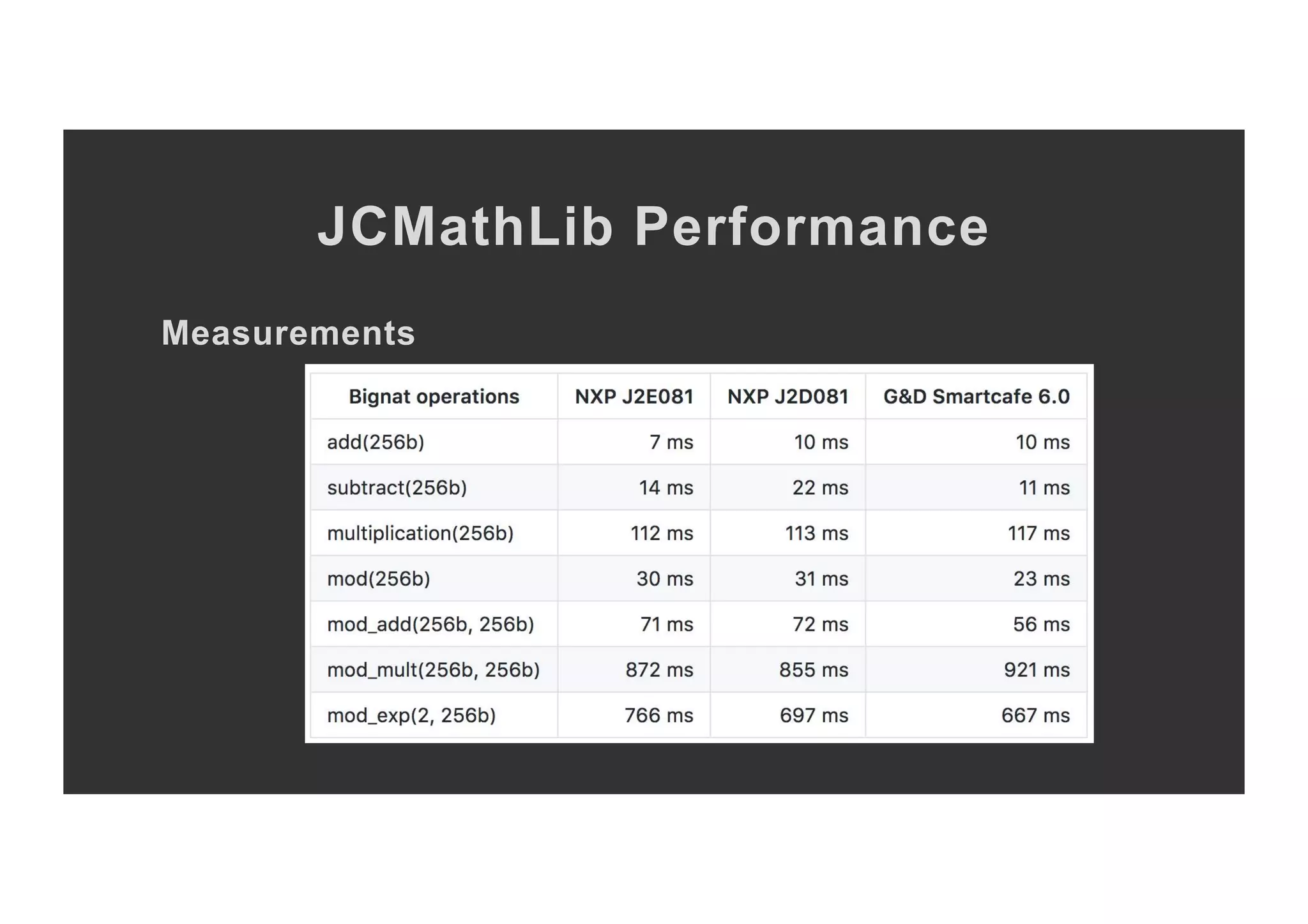 JCMathLib Performance

Measurements

| Bignat operations | NXP J2E081 | NXP J2D081 | G&D Smartcafe 6.0 |
|---|---|---|---|
| add(256b) | 7 ms | 10 ms | 10 ms |
| subtract(256b) | 14 ms | 22 ms | 11 ms |
| multiplication(256b) | 112 ms | 113 ms | 117 ms |
| mod(256b) | 30 ms | 31 ms | 23 ms |
| mod_add(256b, 256b) | 71 ms | 72 ms | 56 ms |
| mod_mult(256b, 256b) | 872 ms | 855 ms | 921 ms |
| mod_exp(2, 256b) | 766 ms | 697 ms | 667 ms |